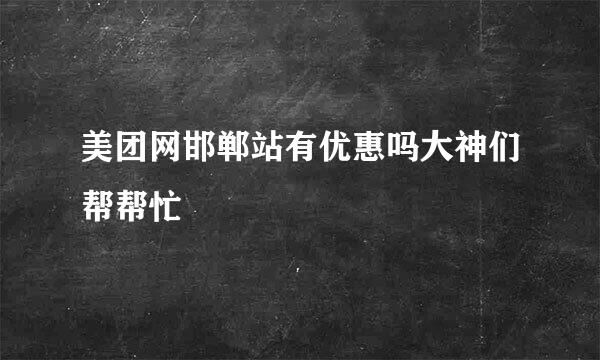 美团网邯郸站有优惠吗大神们帮帮忙